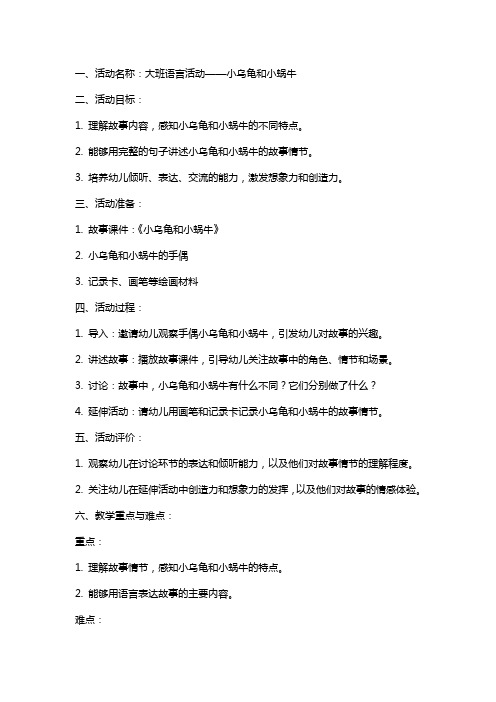 一、活动名称：大班语言活动——小乌龟和小蜗牛

二、活动目标：

1. 理解故事内容，感知小乌龟和小蜗牛的不同特点。

2. 能够用完整的句子讲述小乌龟和小蜗牛的故事情节。

3. 培养幼儿倾听、表达、交流的能力，激发想象力和创造力。

三、活动准备：

1. 故事课件：《小乌龟和小蜗牛》

2. 小乌龟和小蜗牛的手偶

3. 记录卡、画笔等绘画材料

四、活动过程：

1. 导入：邀请幼儿观察手偶小乌龟和小蜗牛，引发幼儿对故事的兴趣。

2. 讲述故事：播放故事课件，引导幼儿关注故事中的角色、情节和场景。

3. 讨论：故事中，小乌龟和小蜗牛有什么不同？它们分别做了什么？

4. 延伸活动：请幼儿用画笔和记录卡记录小乌龟和小蜗牛的故事情节。

五、活动评价：

1. 观察幼儿在讨论环节的表达和倾听能力，以及他们对故事情节的理解程度。

2. 关注幼儿在延伸活动中创造力和想象力的发挥，以及他们对故事的情感体验。

六、教学重点与难点：

重点：

1. 理解故事情节，感知小乌龟和小蜗牛的特点。

2. 能够用语言表达故事的主要内容。

难点：